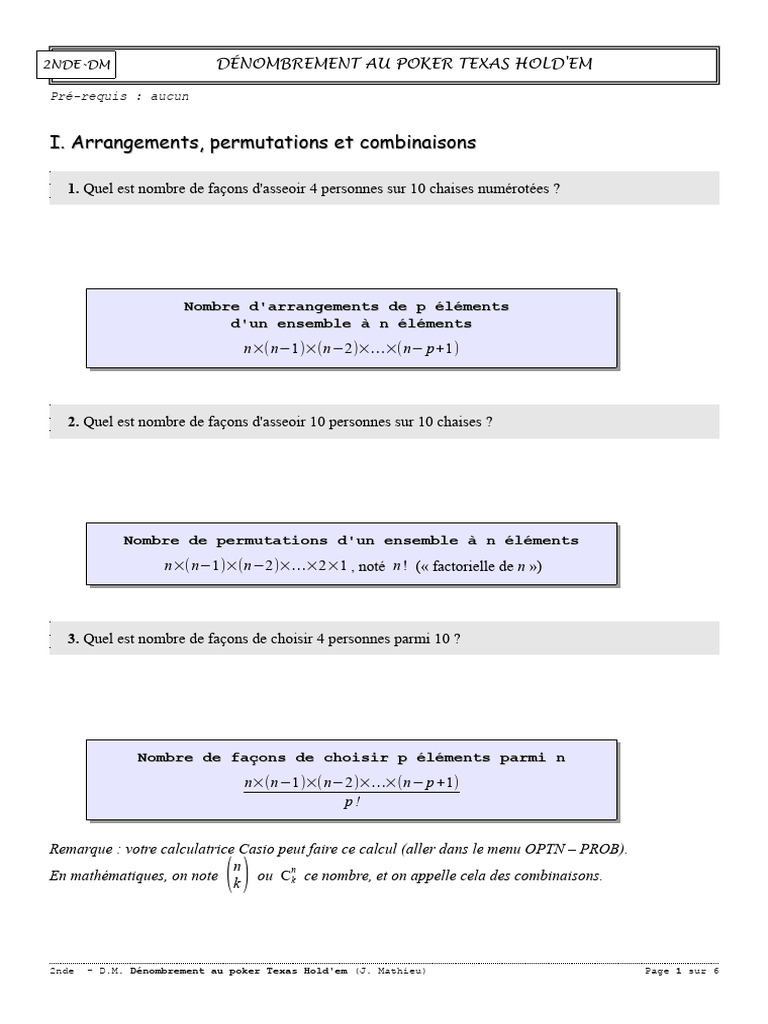 2NDE-DM

DÉNOMBREMENT AU POKER TEXAS HOLD'EM

Pré-requis : aucun

I. Arrangements, permutations et combinaisons

1. Quel est nombre de façons d'asseoir 4 personnes sur 10 chaises numérotées ?

Nombre d'arrangements de p éléments d'un ensemble à n éléments
$n\times(n-1)\times(n-2)\times\ldots\times(n-p+1)$

2. Quel est nombre de façons d'asseoir 10 personnes sur 10 chaises ?

Nombre de permutations d'un ensemble à n éléments
$n\times(n-1)\times(n-2)\times\ldots\times2\times1$ , noté $n!$ (« factorielle de $n$ »)

3. Quel est nombre de façons de choisir 4 personnes parmi 10 ?

Nombre de façons de choisir p éléments parmi n
$\frac{n\times(n-1)\times(n-2)\times\ldots\times(n-p+1)}{p!}$

Remarque : votre calculatrice Casio peut faire ce calcul (aller dans le menu OPTN – PROB).
En mathématiques, on note $\binom{n}{k}$ ou $C_k^n$ ce nombre, et on appelle cela des combinaisons.

2nde - D.M. Dénombrement au poker Texas Hold'em (J. Mathieu) Page 1 sur 6